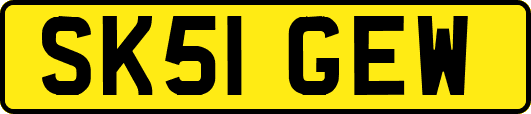 SK51 GEW